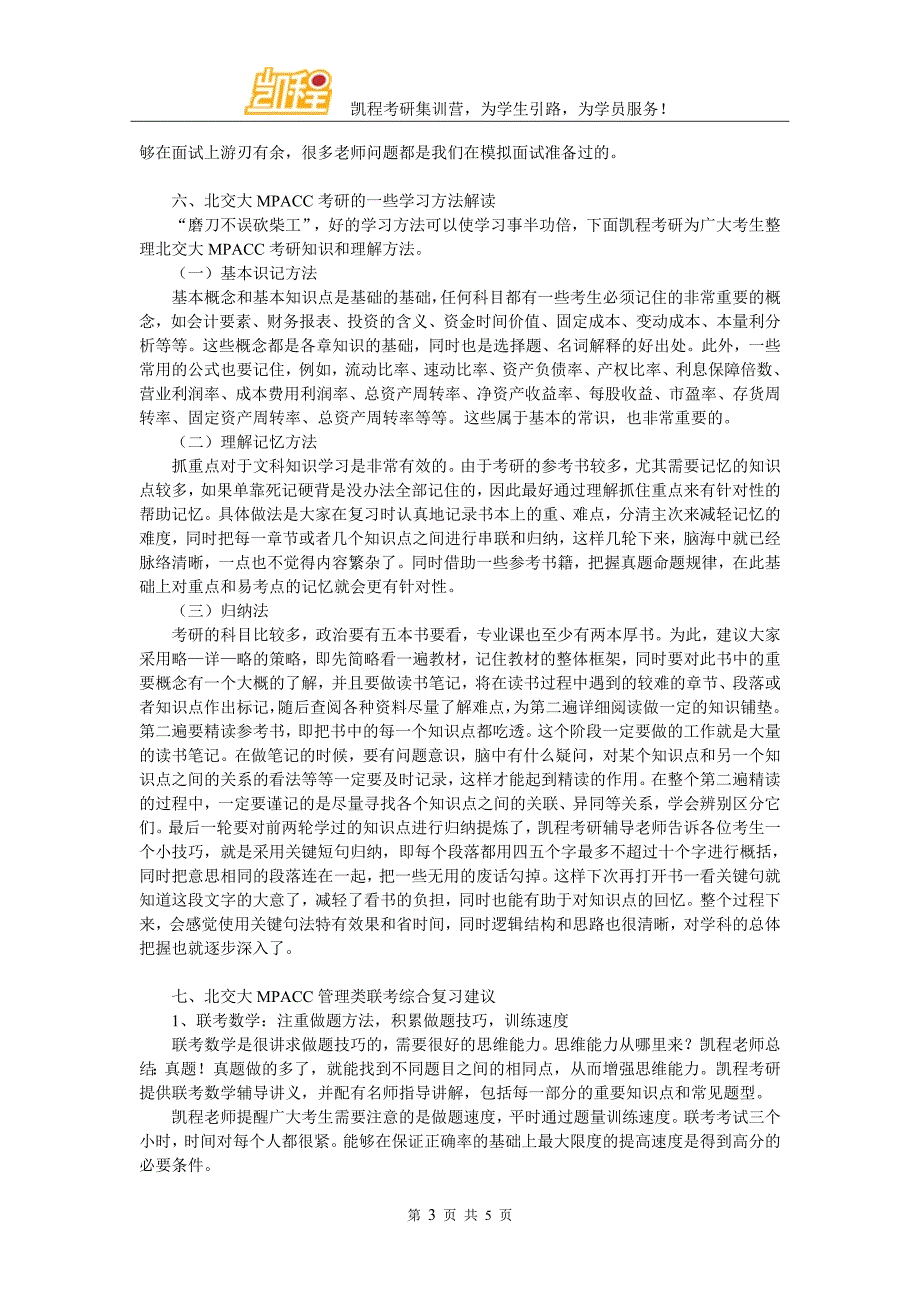 凯程

凯程考研集训营，为学生引路，为学员服务！

够在面试上游刃有余，很多老师问题都是我们在模拟面试准备过的。

六、北交大 MPACC 考研的一些学习方法解读

“磨刀不误砍柴工”，好的学习方法可以使学习事半功倍，下面凯程考研为广大考生整理北交大 MPACC 考研知识和理解方法。

（一）基本识记方法

基本概念和基本知识点是基础的基础，任何科目都有一些考生必须记住的非常重要的概念，如会计要素、财务报表、投资的含义、资金时间价值、固定成本、变动成本、本量利分析等等。这些概念都是各章知识的基础，同时也是选择题、名词解释的好出处。此外，一些常用的公式也要记住，例如，流动比率、速动比率、资产负债率、产权比率、利息保障倍数、营业利润率、成本费用利润率、总资产周转率、净资产收益率、每股收益、市盈率、存货周转率、固定资产周转率、总资产周转率等等。这些属于基本的常识，也非常重要的。

（二）理解记忆方法

抓重点对于文科知识学习是非常有效的。由于考研的参考书较多，尤其需要记忆的知识点较多，如果单靠死记硬背是没办法全部记住的，因此最好通过理解抓住重点来有针对性的帮助记忆。具体做法是大家在复习时认真地记录书本上的重、难点，分清主次来减轻记忆的难度，同时把每一章节或者几个知识点之间进行串联和归纳，这样几轮下来，脑海中就已经脉络清晰，一点也不觉得内容繁杂了。同时借助一些参考书籍，把握真题命题规律，在此基础上对重点和易考点的记忆就会更有针对性。

（三）归纳法

考研的科目比较多，政治要有五本书要看，专业课也至少有两本厚书。为此，建议大家采用略一详一略的策略，即先简略看一遍教材，记住教材的整体框架，同时要对此书中的重要概念有一个大概的了解，并且要做读书笔记，将在读书过程中遇到的较难的章节、段落或者知识点作出标记，随后查阅各种资料尽量了解难点，为第二遍详细阅读做一定的知识铺垫。第二遍要精读参考书，即把书中的每一个知识点都吃透。这个阶段一定要做的工作就是大量的读书笔记。在做笔记的时候，要有问题意识，脑中有什么疑问，对某个知识点和另一个知识点之间的关系的看法等等一定要及时记录，这样才能起到精读的作用。在整个第二遍精读的过程中，一定要谨记的是尽量寻找各个知识点之间的关联、异同等关系，学会辨别区分它们。最后一轮要对前两轮学过的知识点进行归纳提炼了，凯程考研辅导老师告诉各位考生一个小技巧，就是采用关键短句归纳，即每个段落都用四五个字最多不超过十个字进行概括，同时把意思相同的段落连在一起，把一些无用的废话勾掉。这样下次再打开书一看关键句就知道这段文字的大意了，减轻了看书的负担，同时也能有助于对知识点的回忆。整个过程下来，会感觉使用关键句法特有效果和省时间，同时逻辑结构和思路也很清晰，对学科的总体把握也就逐步深入了。

七、北交大 MPACC 管理类联考综合复习建议

1、联考数学：注重做题方法，积累做题技巧，训练速度

联考数学是很讲求做题技巧的，需要很好的思维能力。思维能力从哪里来？凯程老师总结 真题！真题做的多了，就能找到不同题目之间的相同点，从而增强思维能力。凯程考研提供联考数学辅导讲义，并配有名师指导讲解，包括每一部分的重要知识点和常见题型。

凯程老师提醒广大考生需要注意的是做题速度，平时通过题量训练速度。联考考试三个小时，时间对每个人都很紧。能够在保证正确率的基础上最大限度的提高速度是得到高分的必要条件。

第 3 页 共 5 页